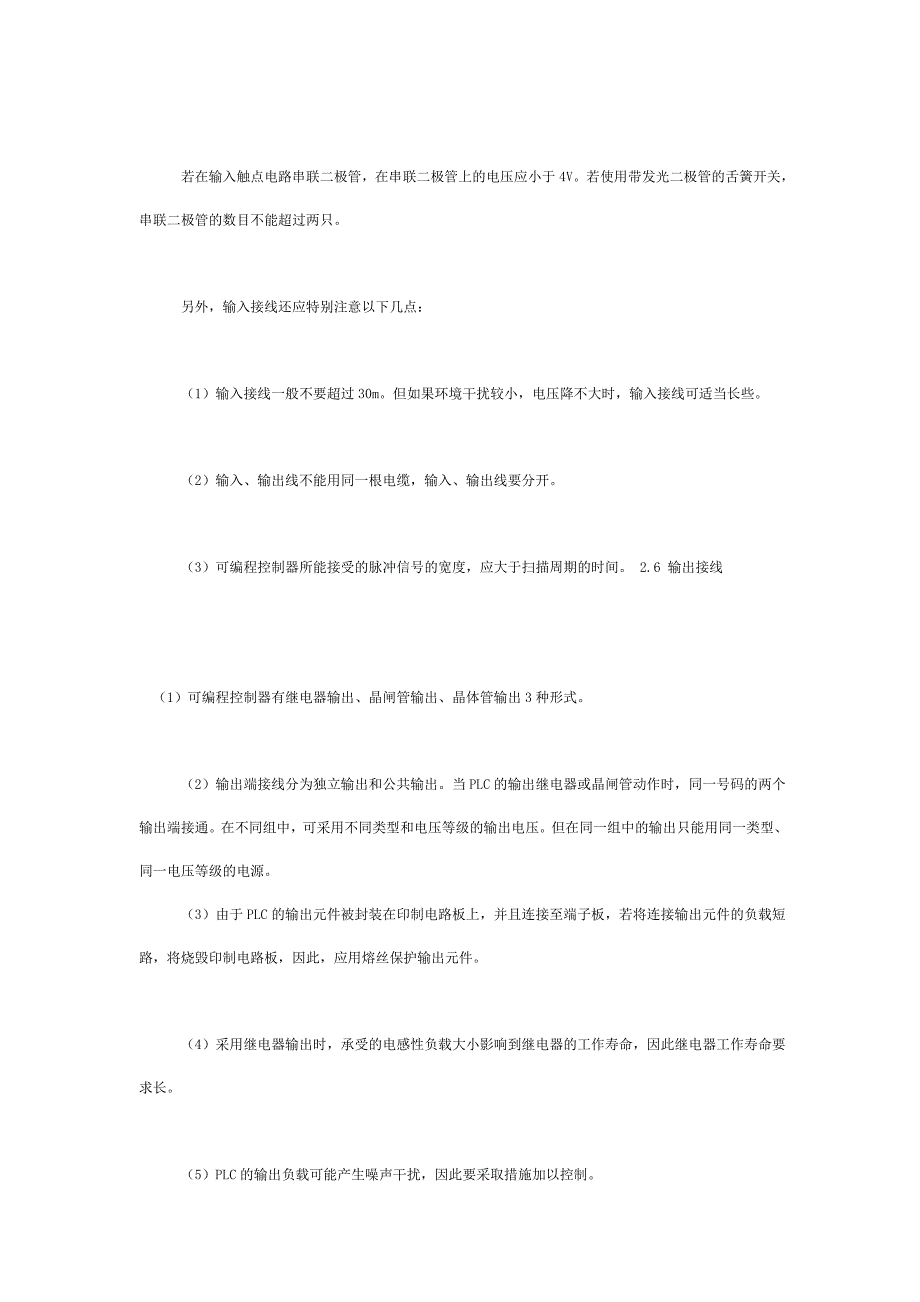 若在输入触点电路串联二极管，在串联二极管上的电压应小于 4V。若使用带发光二极管的舌簧开关，串联二极管的数目不能超过两只。

另外，输入接线还应特别注意以下几点：

（1）输入接线一般不要超过 30m。但如果环境干扰较小，电压降不大时，输入接线可适当长些。

（2）输入、输出线不能用同一根电缆，输入、输出线要分开。

（3）可编程控制器所能接受的脉冲信号的宽度，应大于扫描周期的时间。 2.6 输出接线

（1）可编程控制器有继电器输出、晶闸管输出、晶体管输出 3 种形式。

（2）输出端接线分为独立输出和公共输出。当 PLC 的输出继电器或晶闸管动作时，同一号码的两个输出端接通。在不同组中，可采用不同类型和电压等级的输出电压。但在同一组中的输出只能用同一类型、同一电压等级的电源。

（3）由于 PLC 的输出元件被封装在印制电路板上，并且连接至端子板，若将连接输出元件的负载短路，将烧毁印制电路板，因此，应用熔丝保护输出元件。

（4）采用继电器输出时，承受的电感性负载大小影响到继电器的工作寿命，因此继电器工作寿命要求长。

（5）PLC 的输出负载可能产生噪声干扰，因此要采取措施加以控制。